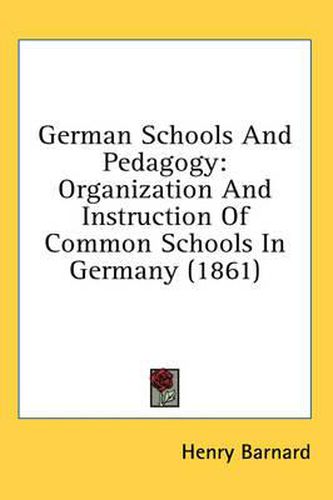 German Schools And Pedagogy: Organization And Instruction Of Common Schools In Germany (1861)

Henry Barnard